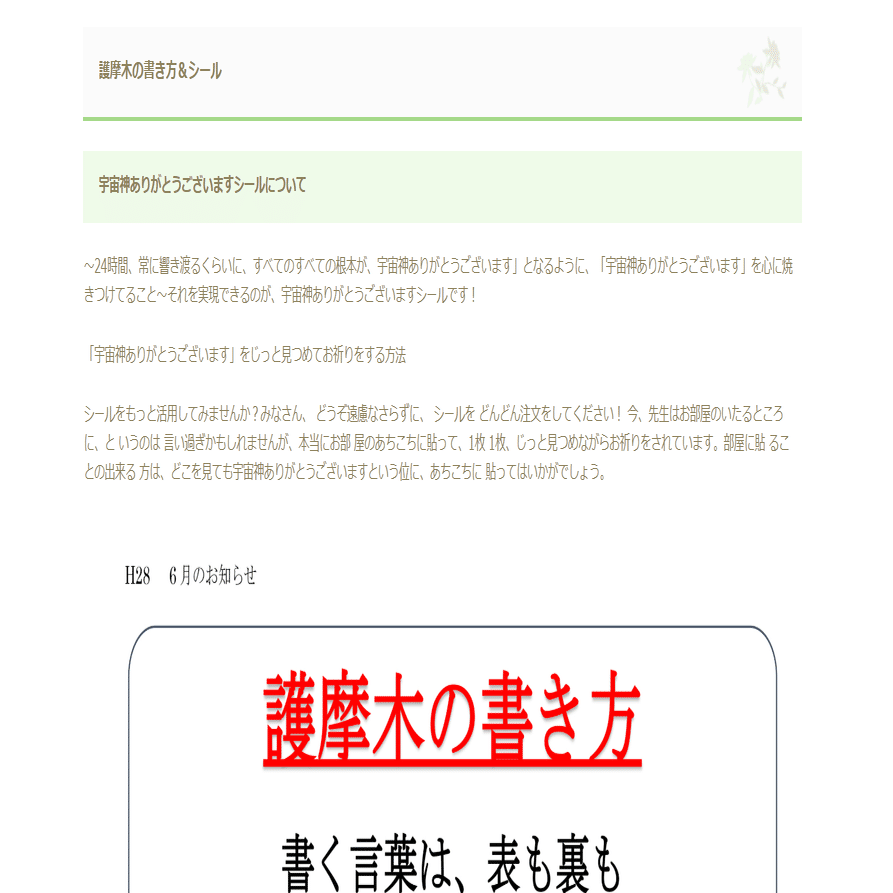 護摩木の書き方＆シール

宇宙神ありがとうございますシールについて

~24時間、常に響き渡るくらいに、すべてのすべての根本が、宇宙神ありがとうございます」となるように、「宇宙神ありがとうございます」を心に焼きつけてること~それを実現できるのが、宇宙神ありがとうございますシールです！

「宇宙神ありがとうございます」をじっと見つめてお祈りをする方法

シールをもっと活用してみませんか？みなさん、どうぞ遠慮なさらずに、シールを どんどん注文をしてください！今、先生はお部屋のいたるところに、というのは 言い過ぎかもしれませんが、本当にお部 屋のあちこちに貼って、1枚 1枚、じっと見つめながらお祈りをされています。部屋に貼 ることの出来る 方は、どこを見ても宇宙神ありがとうございますという位に、あちこちに 貼ってはいかがでしょう。

H28　6月のお知らせ

護摩木の書き方

書く言葉は、表も裏も